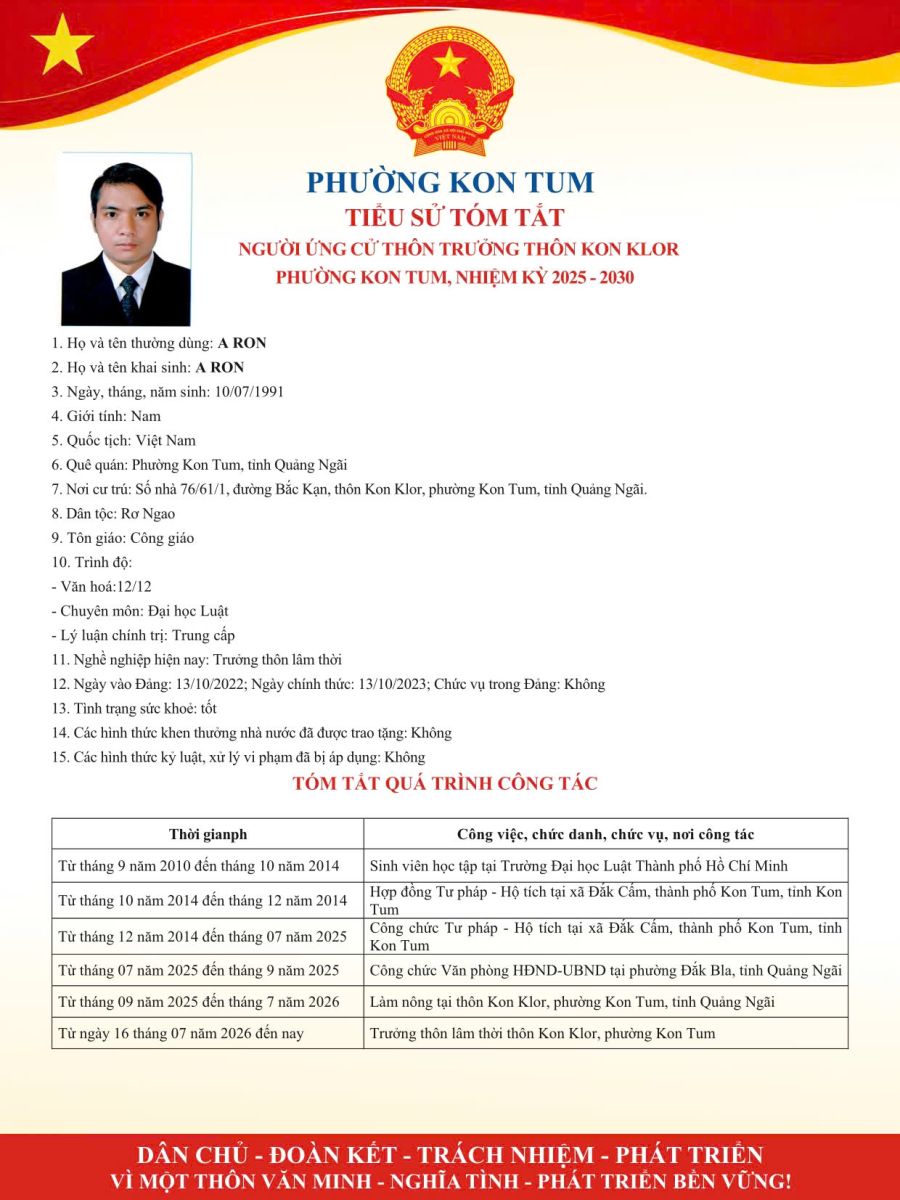 PHƯỜNG KON TUM
TIỂU SỬ TÓM TẮT
NGƯỜI ỨNG CỬ THÔN TRƯỞNG THÔN KON KLOR
PHƯỜNG KON TUM, NHIỆM KỲ 2025 - 2030

1. Họ và tên thường dùng: A RON
2. Họ và tên khai sinh: A RON
3. Ngày, tháng, năm sinh: 10/07/1991
4. Giới tính: Nam
5. Quốc tịch: Việt Nam
6. Quê quán: Phường Kon Tum, tỉnh Quảng Ngãi
7. Nơi cư trú: Số nhà 76/61/1, đường Bắc Kạn, thôn Kon Klor, phường Kon Tum, tỉnh Quảng Ngãi.
8. Dân tộc: Rơ Ngao
9. Tôn giáo: Công giáo
10. Trình độ:
- Văn hoá:12/12
- Chuyên môn: Đại học Luật
- Lý luận chính trị: Trung cấp
11. Nghề nghiệp hiện nay: Trưởng thôn lâm thời
12. Ngày vào Đảng: 13/10/2022; Ngày chính thức: 13/10/2023; Chức vụ trong Đảng: Không
13. Tình trạng sức khoẻ: tốt
14. Các hình thức khen thưởng nhà nước đã được trao tặng: Không
15. Các hình thức kỷ luật, xử lý vi phạm đã bị áp dụng: Không

TÓM TẮT QUÁ TRÌNH CÔNG TÁC

| Thời gianph | Công việc, chức danh, chức vụ, nơi công tác |
|---|---|
| Từ tháng 9 năm 2010 đến tháng 10 năm 2014 | Sinh viên học tập tại Trường Đại học Luật Thành phố Hồ Chí Minh |
| Từ tháng 10 năm 2014 đến tháng 12 năm 2014 | Hợp đồng Tư pháp - Hộ tịch tại xã Đắk Cấm, thành phố Kon Tum, tỉnh Kon Tum |
| Từ tháng 12 năm 2014 đến tháng 07 năm 2025 | Công chức Tư pháp - Hộ tịch tại xã Đắk Cấm, thành phố Kon Tum, tỉnh Kon Tum |
| Từ tháng 07 năm 2025 đến tháng 9 năm 2025 | Công chức Văn phòng HĐND-UBND tại phường Đắk Bla, tỉnh Quảng Ngãi |
| Từ tháng 09 năm 2025 đến tháng 7 năm 2026 | Làm nông tại thôn Kon Klor, phường Kon Tum, tỉnh Quảng Ngãi |
| Từ ngày 16 tháng 07 năm 2026 đến nay | Trưởng thôn lâm thời thôn Kon Klor, phường Kon Tum |

DÂN CHỦ - ĐOÀN KẾT - TRÁCH NHIỆM - PHÁT TRIỂN
VÌ MỘT THÔN VĂN MINH - NGHĨA TÌNH - PHÁT TRIỂN BỀN VỮNG!